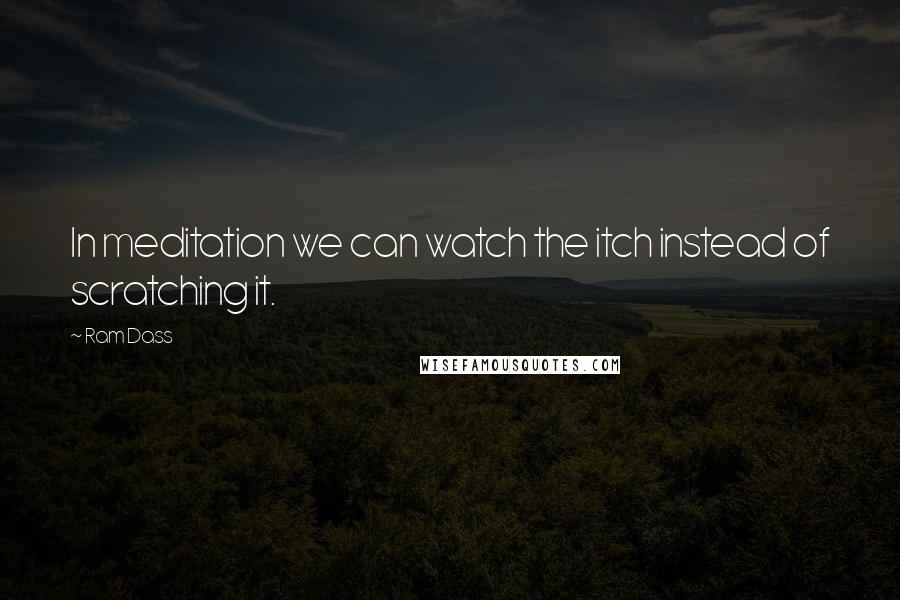 In meditation we can watch the itch instead of scratching it.

~ Ram Dass

WISEFAMOUSQUOTES.COM